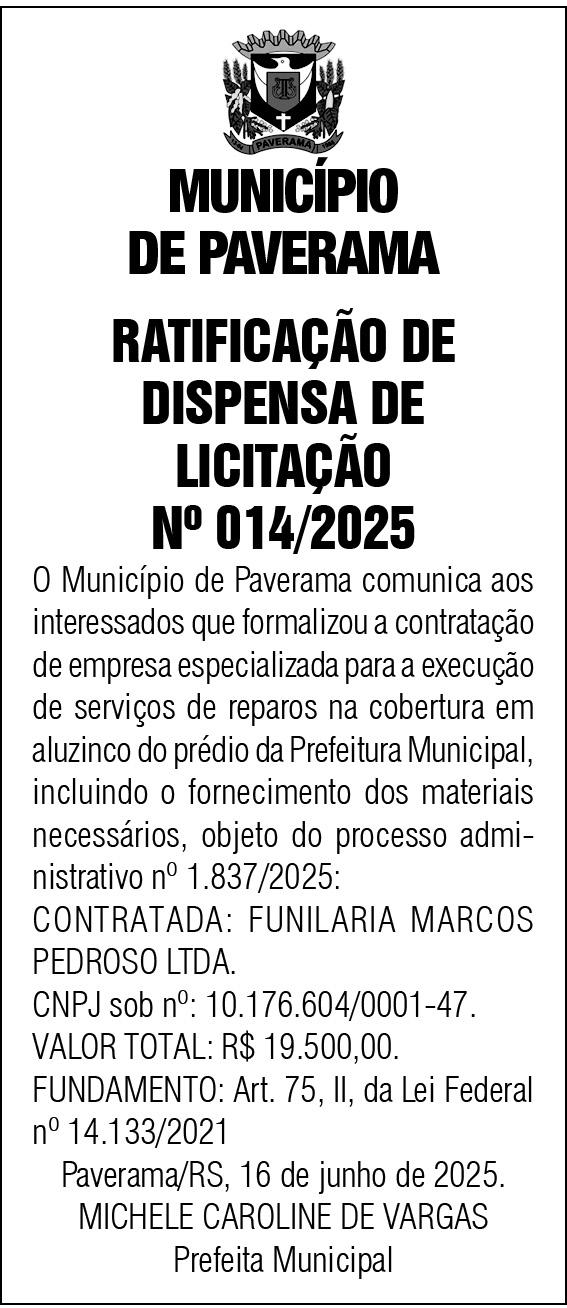 PAVERAMA

MUNICÍPIO
DE PAVERAMA

RATIFICAÇÃO DE
DISPENSA DE
LICITAÇÃO
Nº 014/2025

O Município de Paverama comunica aos interessados que formalizou a contratação de empresa especializada para a execução de serviços de reparos na cobertura em aluzinco do prédio da Prefeitura Municipal, incluindo o fornecimento dos materiais necessários, objeto do processo administrativo nº 1.837/2025:
CONTRATADA: FUNILARIA MARCOS PEDROSO LTDA.
CNPJ sob nº: 10.176.604/0001-47.
VALOR TOTAL: R$ 19.500,00.
FUNDAMENTO: Art. 75, II, da Lei Federal nº 14.133/2021

Paverama/RS, 16 de junho de 2025.
MICHELE CAROLINE DE VARGAS
Prefeita Municipal